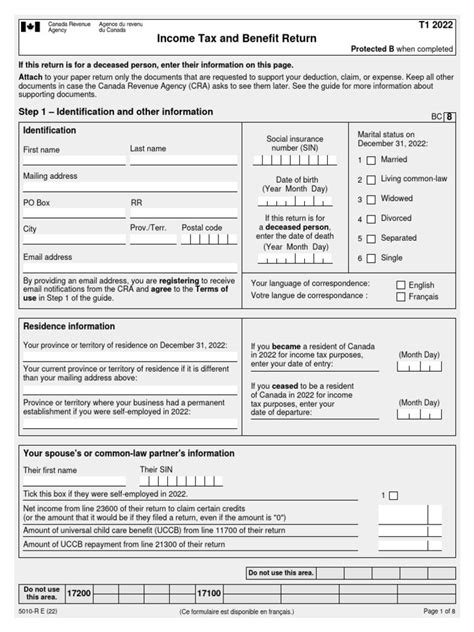 Canada Revenue Agency   Agence du revenu du Canada

T1 2022

Income Tax and Benefit Return

Protected B when completed

If this return is for a deceased person, enter their information on this page.

Attach to your paper return only the documents that are requested to support your deduction, claim, or expense. Keep all other documents in case the Canada Revenue Agency (CRA) asks to see them later. See the guide for more information about supporting documents.

Step 1 – Identification and other information

BC 8

Identification

First name

Last name

Mailing address

PO Box

RR

City

Prov./Terr.

Postal code

Email address

By providing an email address, you are registering to receive email notifications from the CRA and agree to the Terms of use in Step 1 of the guide.

Social insurance number (SIN)

Date of birth (Year Month Day)

If this return is for a deceased person, enter the date of death (Year Month Day)

Marital status on December 31, 2022:

1 Married

2 Living common-law

3 Widowed

4 Divorced

5 Separated

6 Single

Your language of correspondence:

Votre langue de correspondance :

English

Français

Residence information

Your province or territory of residence on December 31, 2022:

Your current province or territory of residence if it is different than your mailing address above:

Province or territory where your business had a permanent establishment if you were self-employed in 2022:

If you became a resident of Canada in 2022 for income tax purposes, enter your date of entry:

(Month Day)

If you ceased to be a resident of Canada in 2022 for income tax purposes, enter your date of departure:

(Month Day)

Your spouse's or common-law partner's information

Their first name

Their SIN

Tick this box if they were self-employed in 2022.

1

Net income from line 23600 of their return to claim certain credits (or the amount that it would be if they filed a return, even if the amount is "0")

Amount of universal child care benefit (UCCB) from line 11700 of their return

Amount of UCCB repayment from line 21300 of their return

Do not use this area.

Do not use this area.

17200

17100

5010-R E (22)

(Ce formulaire est disponible en français.)

Page 1 of 8